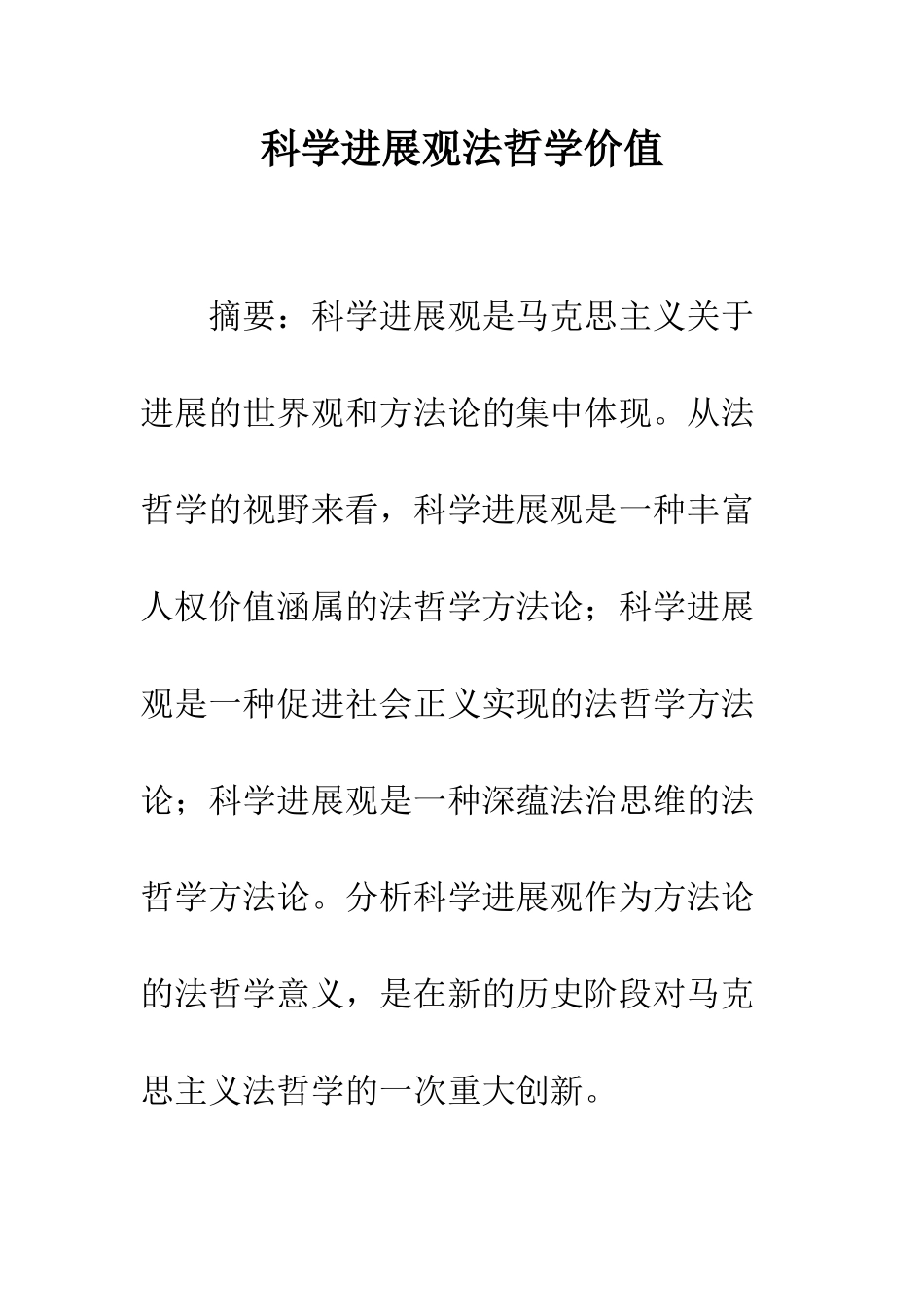 科学进展观法哲学价值

摘要：科学进展观是马克思主义关于进展的世界观和方法论的集中体现。从法哲学的视野来看，科学进展观是一种丰富人权价值涵属的法哲学方法论；科学进展观是一种促进社会正义实现的法哲学方法论；科学进展观是一种深蕴法治思维的法哲学方法论。分析科学进展观作为方法论的法哲学意义，是在新的历史阶段对马克思主义法哲学的一次重大创新。